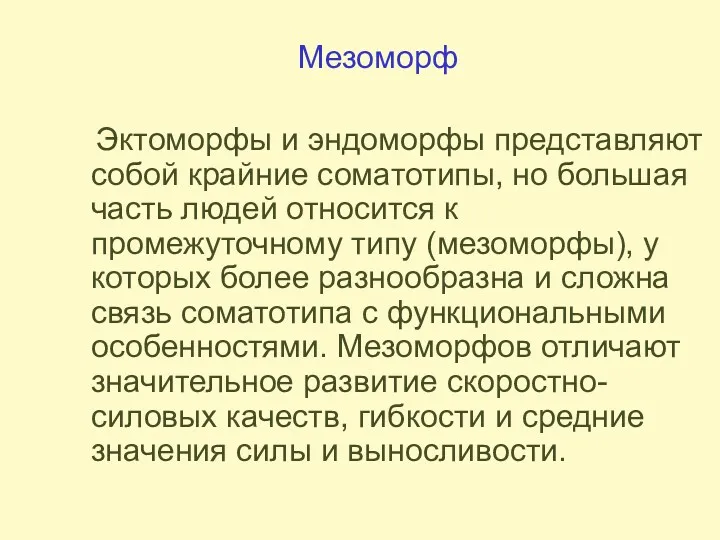 Мезоморф

Эктоморфы и эндоморфы представляют собой крайние соматотипы, но большая часть людей относится к промежуточному типу (мезоморфы), у которых более разнообразна и сложна связь соматотипа с функциональными особенностями. Мезоморфов отличают значительное развитие скоростно-силовых качеств, гибкости и средние значения силы и выносливости.